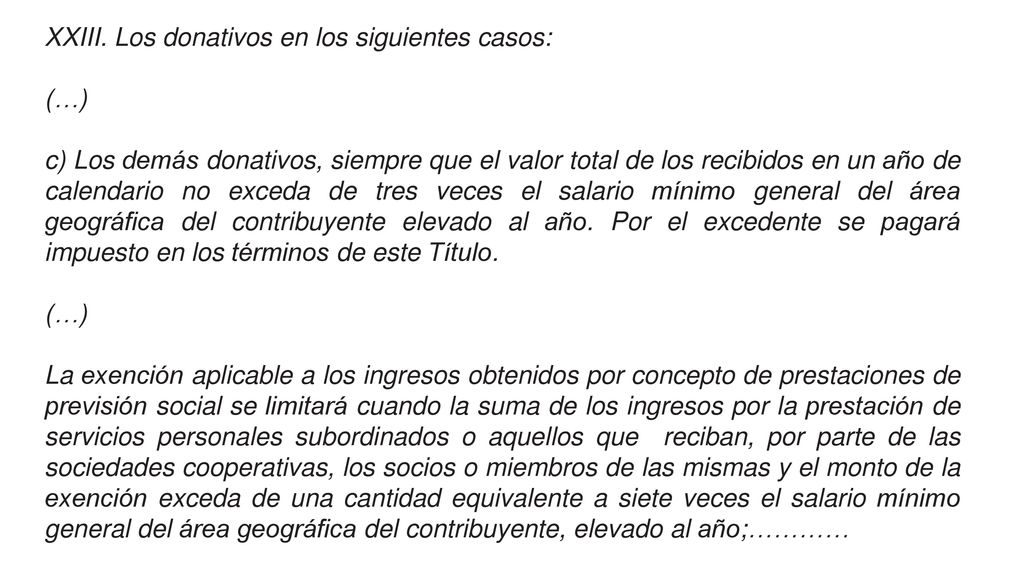 XXIII. Los donativos en los siguientes casos:

(…)

c) Los demás donativos, siempre que el valor total de los recibidos en un año de calendario no exceda de tres veces el salario mínimo general del área geográfica del contribuyente elevado al año. Por el excedente se pagará impuesto en los términos de este Título.

(…)

La exención aplicable a los ingresos obtenidos por concepto de prestaciones de previsión social se limitará cuando la suma de los ingresos por la prestación de servicios personales subordinados o aquellos que reciban, por parte de las sociedades cooperativas, los socios o miembros de las mismas y el monto de la exención exceda de una cantidad equivalente a siete veces el salario mínimo general del área geográfica del contribuyente, elevado al año;…………